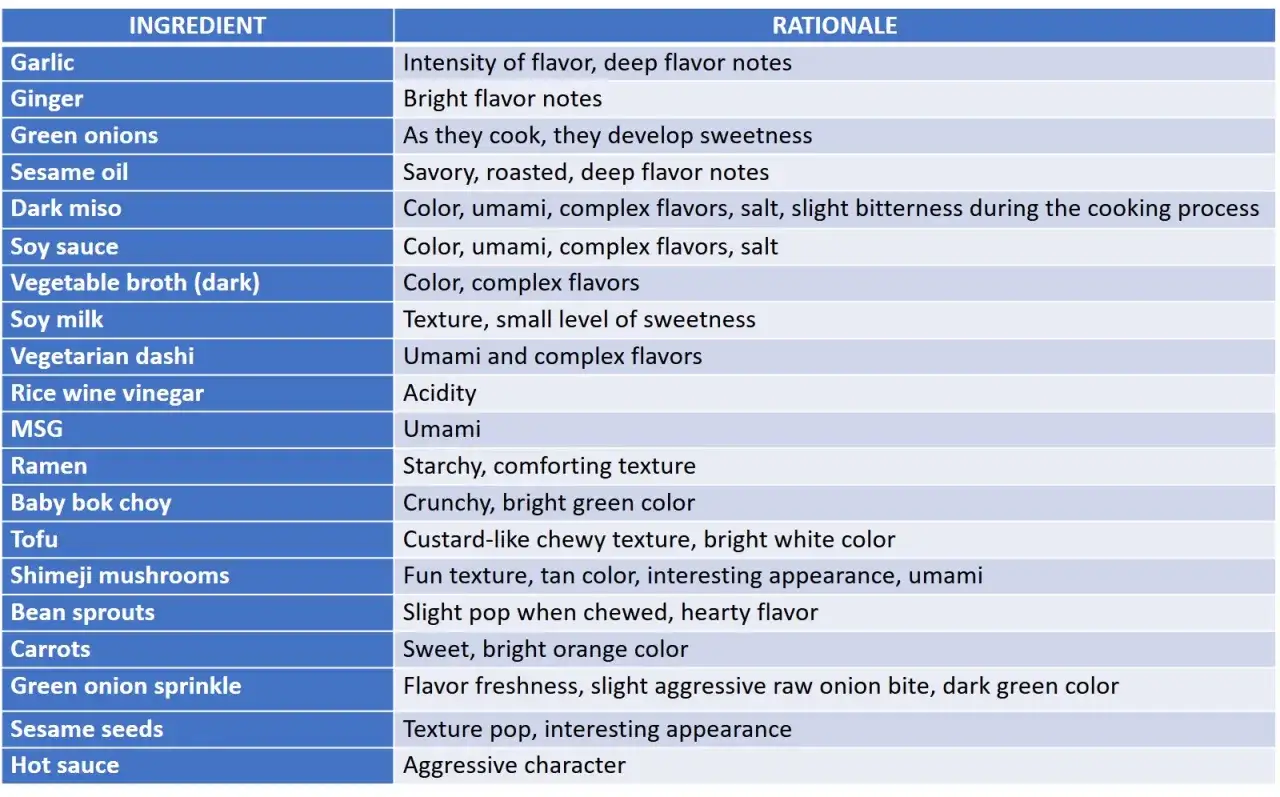 | INGREDIENT | RATIONALE |
|---|---|
| Garlic | Intensity of flavor, deep flavor notes |
| Ginger | Bright flavor notes |
| Green onions | As they cook, they develop sweetness |
| Sesame oil | Savory, roasted, deep flavor notes |
| Dark miso | Color, umami, complex flavors, salt, slight bitterness during the cooking process |
| Soy sauce | Color, umami, complex flavors, salt |
| Vegetable broth (dark) | Color, complex flavors |
| Soy milk | Texture, small level of sweetness |
| Vegetarian dashi | Umami and complex flavors |
| Rice wine vinegar | Acidity |
| MSG | Umami |
| Ramen | Starchy, comforting texture |
| Baby bok choy | Crunchy, bright green color |
| Tofu | Custard-like chewy texture, bright white color |
| Shimeji mushrooms | Fun texture, tan color, interesting appearance, umami |
| Bean sprouts | Slight pop when chewed, hearty flavor |
| Carrots | Sweet, bright orange color |
| Green onion sprinkle | Flavor freshness, slight aggressive raw onion bite, dark green color |
| Sesame seeds | Texture pop, interesting appearance |
| Hot sauce | Aggressive character |